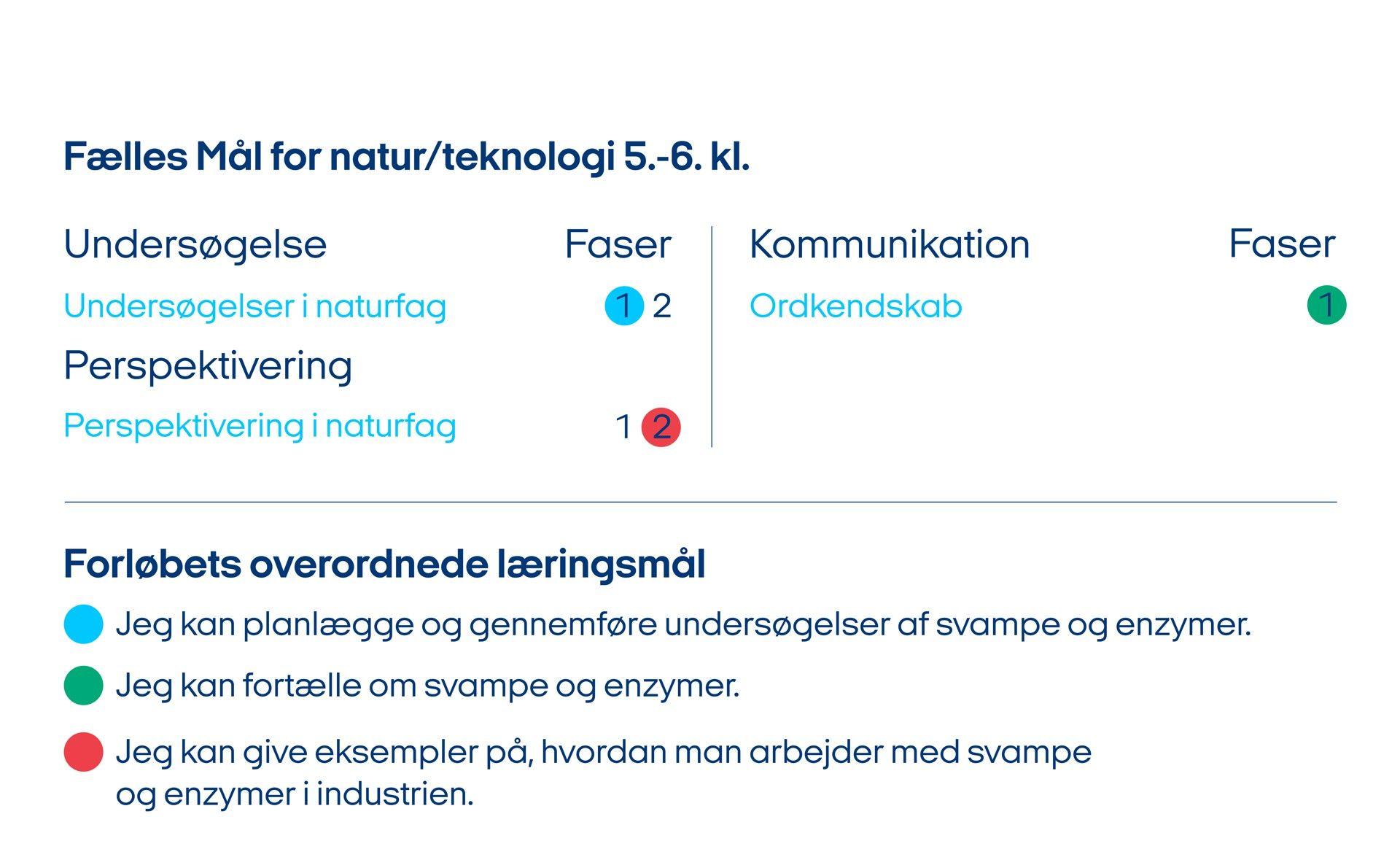 Fælles Mål for natur/teknologi 5.-6. kl.

Undersøgelse Faser

Undersøgelser i naturfag 1 2

Perspektivering

Perspektivering i naturfag 1 2

Kommunikation Faser

Ordkendskab 1

Forløbets overordnede læringsmål

Jeg kan planlægge og gennemføre undersøgelser af svampe og enzymer.

Jeg kan fortælle om svampe og enzymer.

Jeg kan give eksempler på, hvordan man arbejder med svampe og enzymer i industrien.